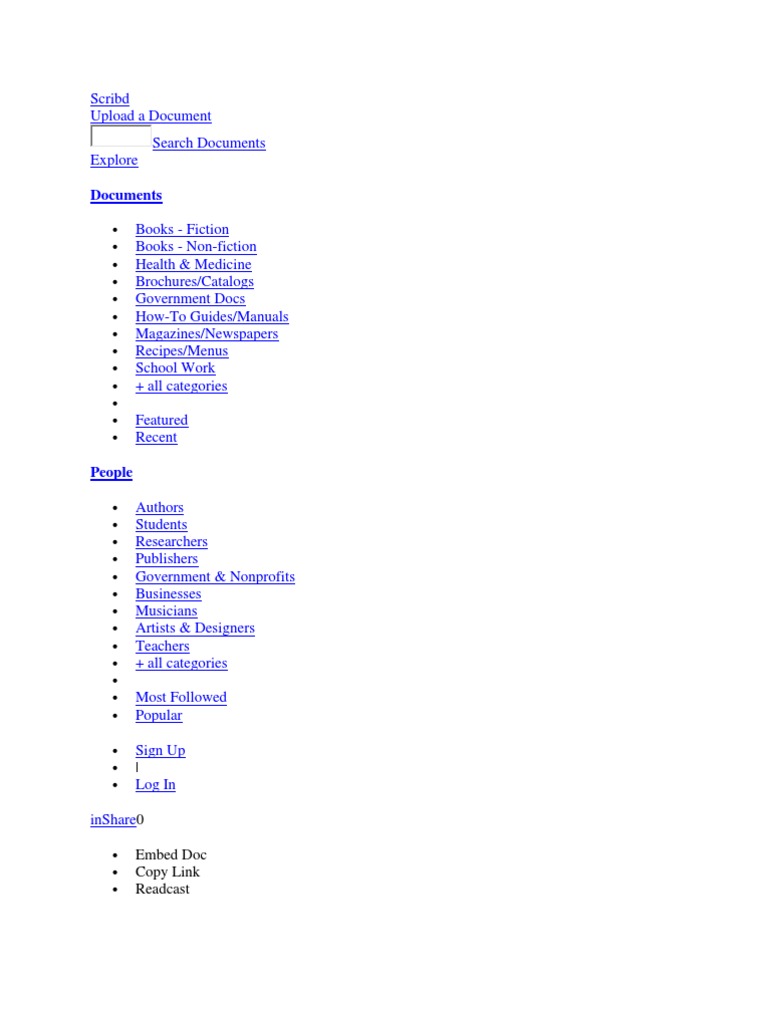 Scribd
Upload a Document
Search Documents
Explore

**Documents**

- Books - Fiction
- Books - Non-fiction
- Health & Medicine
- Brochures/Catalogs
- Government Docs
- How-To Guides/Manuals
- Magazines/Newspapers
- Recipes/Menus
- School Work
- + all categories
- 
- Featured
- Recent

**People**

- Authors
- Students
- Researchers
- Publishers
- Government & Nonprofits
- Businesses
- Musicians
- Artists & Designers
- Teachers
- + all categories
- 
- Most Followed
- Popular

- Sign Up
- |
- Log In

inShare0

- Embed Doc
- Copy Link
- Readcast